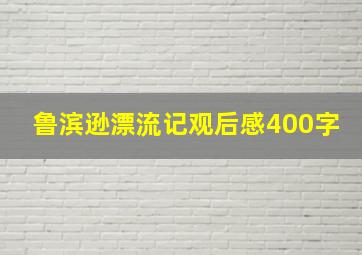 鲁滨逊漂流记观后感400字